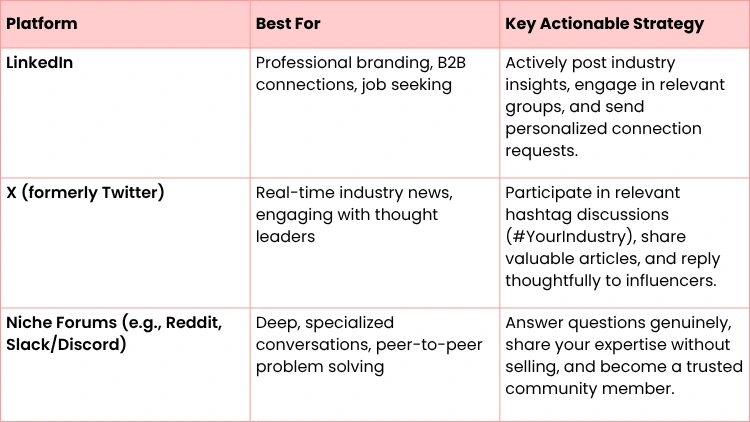 | Platform | Best For | Key Actionable Strategy |
|---|---|---|
| LinkedIn | Professional branding, B2B connections, job seeking | Actively post industry insights, engage in relevant groups, and send personalized connection requests. |
| X (formerly Twitter) | Real-time industry news, engaging with thought leaders | Participate in relevant hashtag discussions (#YourIndustry), share valuable articles, and reply thoughtfully to influencers. |
| Niche Forums (e.g., Reddit, Slack/Discord) | Deep, specialized conversations, peer-to-peer problem solving | Answer questions genuinely, share your expertise without selling, and become a trusted community member. |